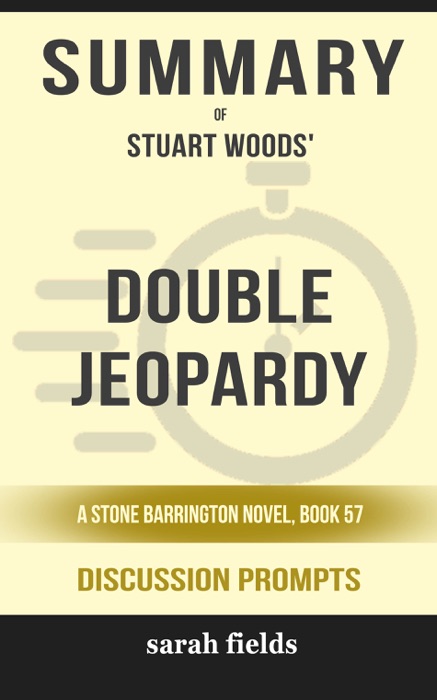 SUMMARY
OF
STUART WOODS'

DOUBLE JEOPARDY

A STONE BARRINGTON NOVEL, BOOK 57

DISCUSSION PROMPTS

sarah fields